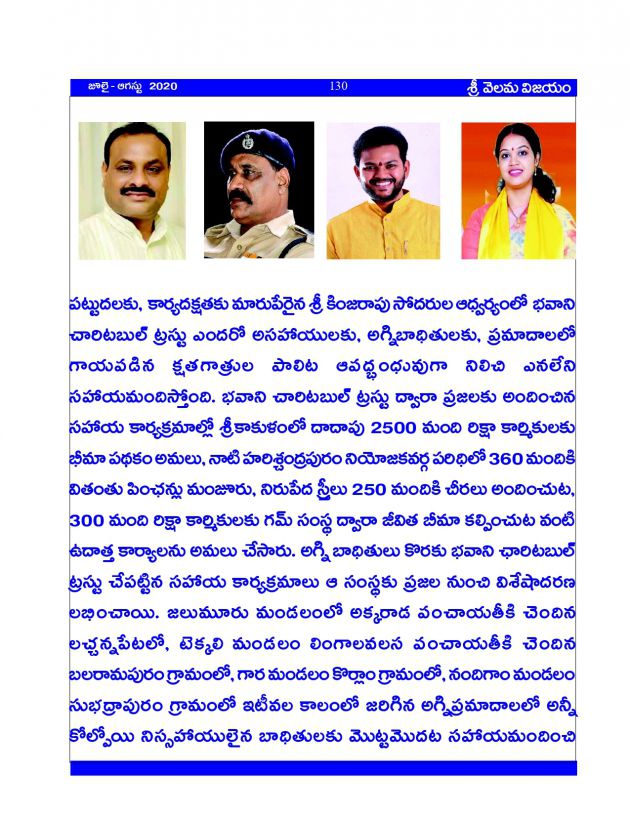 జూలై - ఆగస్టు 2020

130

శ్రీ వెలమ విజయం

పట్టుదలకు, కార్యదక్షతకు మారుపేరైన శ్రీ కింజరాపు సోదరుల ఆధ్వర్యంలో భవాని చారిటబుల్ ట్రస్టు ఎందరో అసహాయులకు, అగ్నిబాధితులకు, ప్రమాదాలలో గాయపడిన క్షతగాత్రుల పాలిట ఆపద్బంధువుగా నిలిచి ఎనలేని సహాయమందిస్తోంది. భవాని చారిటబుల్ ట్రస్టు ద్వారా ప్రజలకు అందించిన సహాయ కార్యక్రమాల్లో శ్రీకాకుళంలో దాదాపు 2500 మంది రిక్షా కార్మికులకు భీమా పథకం అమలు, నాటి హరిశ్చంద్రపురం నియోజకవర్గ పరిధిలో 360 మందికి వితంతు పింఛన్లు మంజూరు, నిరుపేద స్త్రీలు 250 మందికి చీరలు అందించుట, 300 మంది రిక్షా కార్మికులకు గమ్ సంస్థ ద్వారా జీవిత బీమా కల్పించుట వంటి ఉదాత్త కార్యాలను అమలు చేసారు. అగ్ని బాధితులు కొరకు భవాని చారిటబుల్ ట్రస్టు చేపట్టిన సహాయ కార్యక్రమాలు ఆ సంస్థకు ప్రజల నుంచి విశేషాదరణ లభించాయి. జలుమూరు మండలంలో అక్కరాడ పంచాయతీకి చెందిన లచ్చన్నపేటలో, టెక్కలి మండలం లింగాలవలస పంచాయతీకి చెందిన బలరామపురం గ్రామంలో, గార మండలం కొర్లాం గ్రామంలో, నందిగాం మండలం సుభద్రాపురం గ్రామంలో ఇటీవల కాలంలో జరిగిన అగ్నిప్రమాదాలలో అన్నీ కోల్పోయి నిస్సహాయులైన బాధితులకు మొట్టమొదట సహాయమందించి